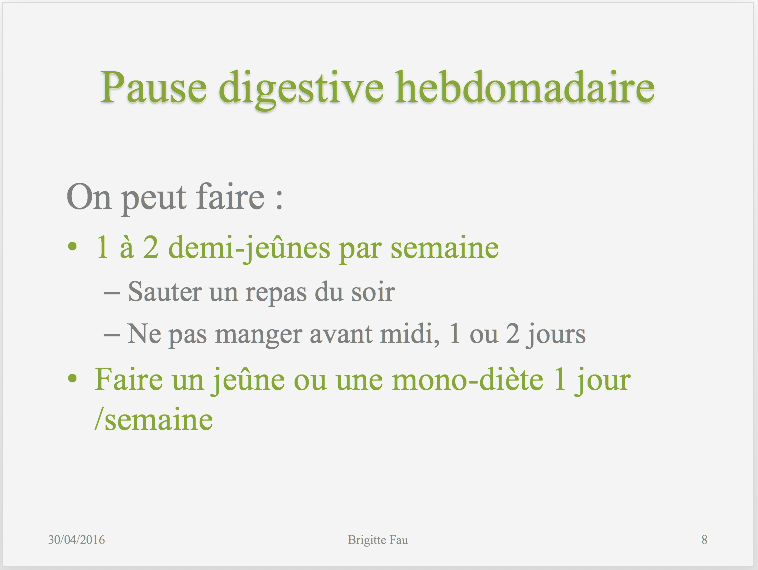 Pause digestive hebdomadaire

On peut faire :

• 1 à 2 demi-jeûnes par semaine
– Sauter un repas du soir
– Ne pas manger avant midi, 1 ou 2 jours

• Faire un jeûne ou une mono-diète 1 jour /semaine

30/04/2016

Brigitte Fau

8